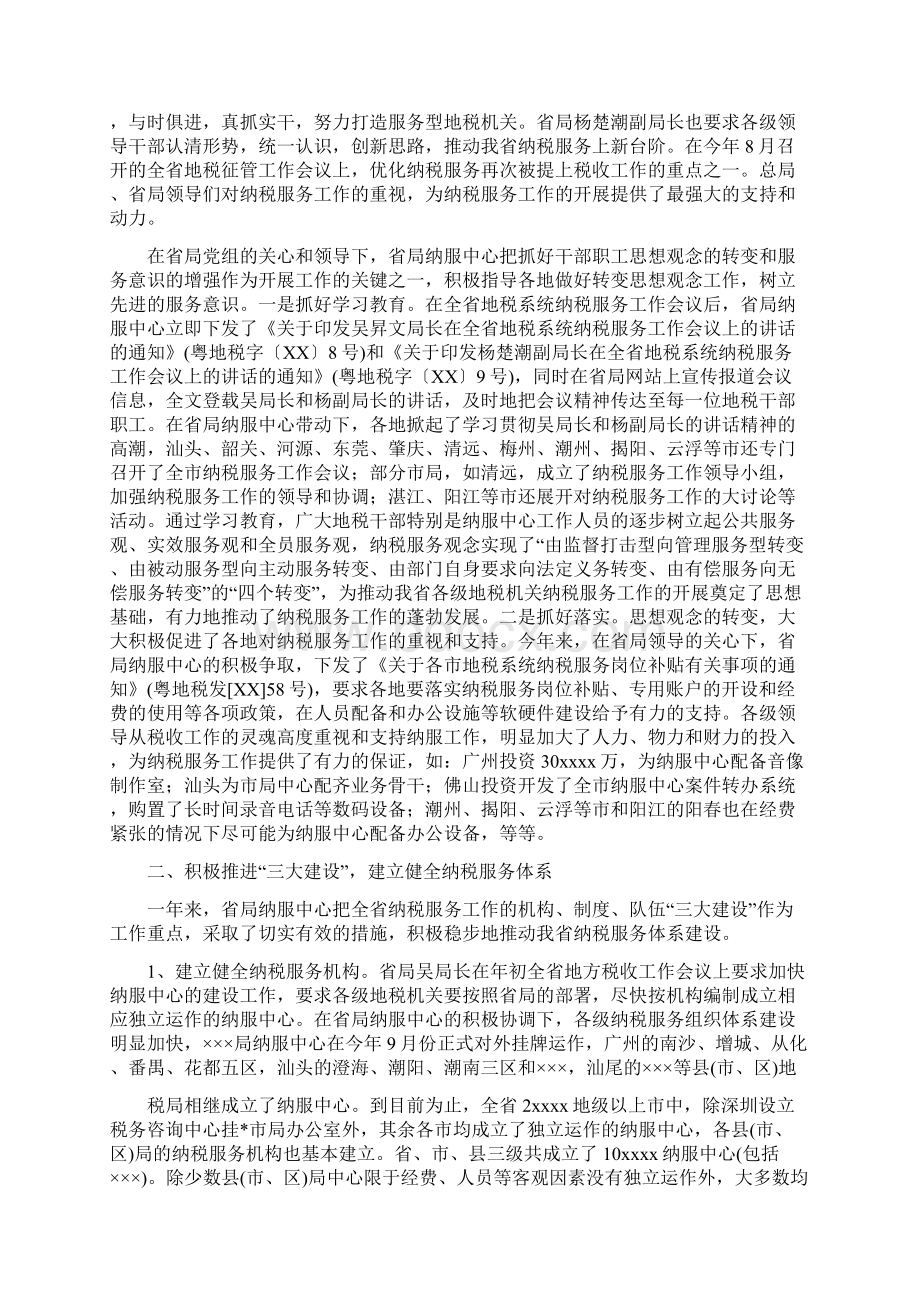 ，与时俱进，真抓实干，努力打造服务型地税机关。省局杨楚潮副局长也要求各级领导干部认清形势，统一认识，创新思路，推动我省纳税服务上新台阶。在今年8月召开的全省地税征管工作会议上，优化纳税服务再次被提上税收工作的重点之一。总局、省局领导们对纳税服务工作的重视，为纳税服务工作的开展提供了最强大的支持和动力。

在省局党组的关心和领导下，省局纳服中心把抓好干部职工思想观念的转变和服务意识的增强作为开展工作的关键之一，积极指导各地做好转变思想观念工作，树立先进的服务意识。一是抓好学习教育。在全省地税系统纳税服务工作会议后，省局纳服中心立即下发了《关于印发吴昇文局长在全省地税系统纳税服务工作会议上的讲话的通知》(粤地税字〔XX〕8号)和《关于印发杨楚潮副局长在全省地税系统纳税服务工作会议上的讲话的通知》(粤地税字〔XX〕9号)，同时在省局网站上宣传报道会议信息，全文登载吴局长和杨副局长的讲话，及时地把会议精神传达至每一位地税干部职工。在省局纳服中心带动下，各地掀起了学习贯彻吴局长和杨副局长的讲话精神的高潮，汕头、韶关、河源、东莞、肇庆、清远、梅州、潮州、揭阳、云浮等市还专门召开了全市纳税服务工作会议；部分市局，如清远，成立了纳税服务工作领导小组，加强纳税服务工作的领导和协调；湛江、阳江等市还展开对纳税服务工作的大讨论等活动。通过学习教育，广大地税干部特别是纳服中心工作人员的逐步树立起公共服务观、实效服务观和全员服务观，纳税服务观念实现了“由监督打击型向管理服务型转变、由被动服务型向主动服务转变、由部门自身要求向法定义务转变、由有偿服务向无偿服务转变”的“四个转变”，为推动我省各级地税机关纳税服务工作的开展奠定了思想基础，有力地推动了纳税服务工作的蓬勃发展。二是抓好落实。思想观念的转变，大大积极促进了各地对纳税服务工作的重视和支持。今年来，在省局领导的关心下，省局纳服中心的积极争取，下发了《关于各市地税系统纳税服务岗位补贴有关事项的通知》(粤地税发[XX]58号)，要求各地要落实纳税服务岗位补贴、专用账户的开设和经费的使用等各项政策，在人员配备和办公设施等软硬件建设给予有力的支持。各级领导从税收工作的灵魂高度重视和支持纳服工作，明显加大了人力、物力和财力的投入，为纳税服务工作提供了有力的保证，如：广州投资30xxxx万，为纳服中心配备音像制作室；汕头为市局中心配齐业务骨干；佛山投资开发了全市纳服中心案件转办系统，购置了长时间录音电话等数码设备；潮州、揭阳、云浮等市和阳江的阳春也在经费紧张的情况下尽可能为纳服中心配备办公设备，等等。

二、积极推进“三大建设”，建立健全纳税服务体系

一年来，省局纳服中心把全省纳税服务工作的机构、制度、队伍“三大建设”作为工作重点，采取了切实有效的措施，积极稳步地推动我省纳税服务体系建设。

1、建立健全纳税服务机构。省局吴局长在年初全省地方税收工作会议上要求加快纳服中心的建设工作，要求各级地税机关要按照省局的部署，尽快按机构编制成立相应独立运作的纳服中心。在省局纳服中心的积极协调下，各级纳税服务组织体系建设明显加快，×××局纳服中心在今年9月份正式对外挂牌运作，广州的南沙、增城、从化、番禺、花都五区，汕头的澄海、潮阳、潮南三区和×××，汕尾的×××等县(市、区)地

税局相继成立了纳服中心。到目前为止，全省2xxxx地级以上市中，除深圳设立税务咨询中心挂*市局办公室外，其余各市均成立了独立运作的纳服中心，各县(市、区)局的纳税服务机构也基本建立。省、市、县三级共成立了10xxxx纳服中心(包括×××)。除少数县(市、区)局中心限于经费、人员等客观因素没有独立运作外，大多数均